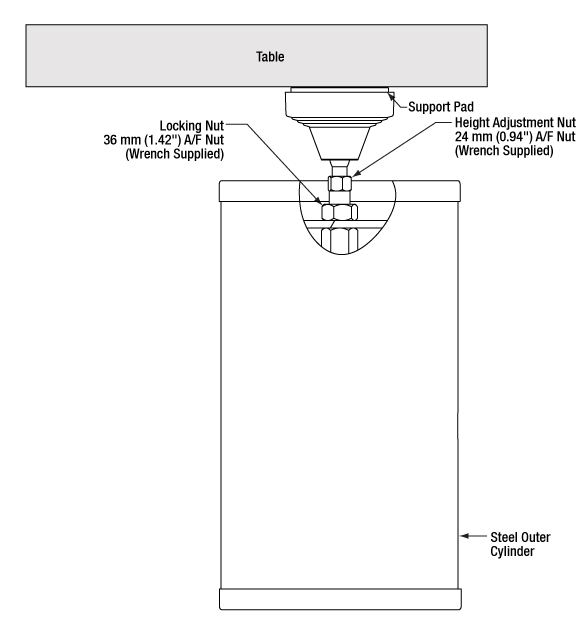 Table

Support Pad

Locking Nut
36 mm (1.42") A/F Nut
(Wrench Supplied)

Height Adjustment Nut
24 mm (0.94") A/F Nut
(Wrench Supplied)

Steel Outer
Cylinder